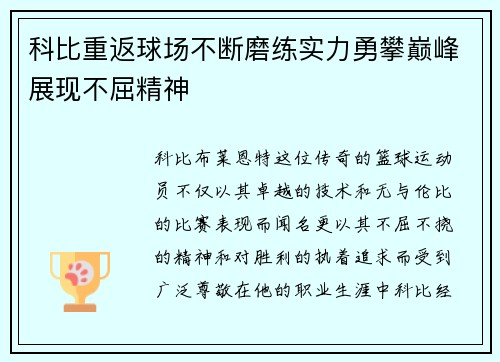 科比重返球场不断磨练实力勇攀巅峰展现不屈精神

科比布莱恩特这位传奇的篮球运动员不仅以其卓越的技术和无与伦比的比赛表现而闻名更以其不屈不挠的精神和对胜利的执着追求而受到广泛尊敬在他的职业生涯中科比经